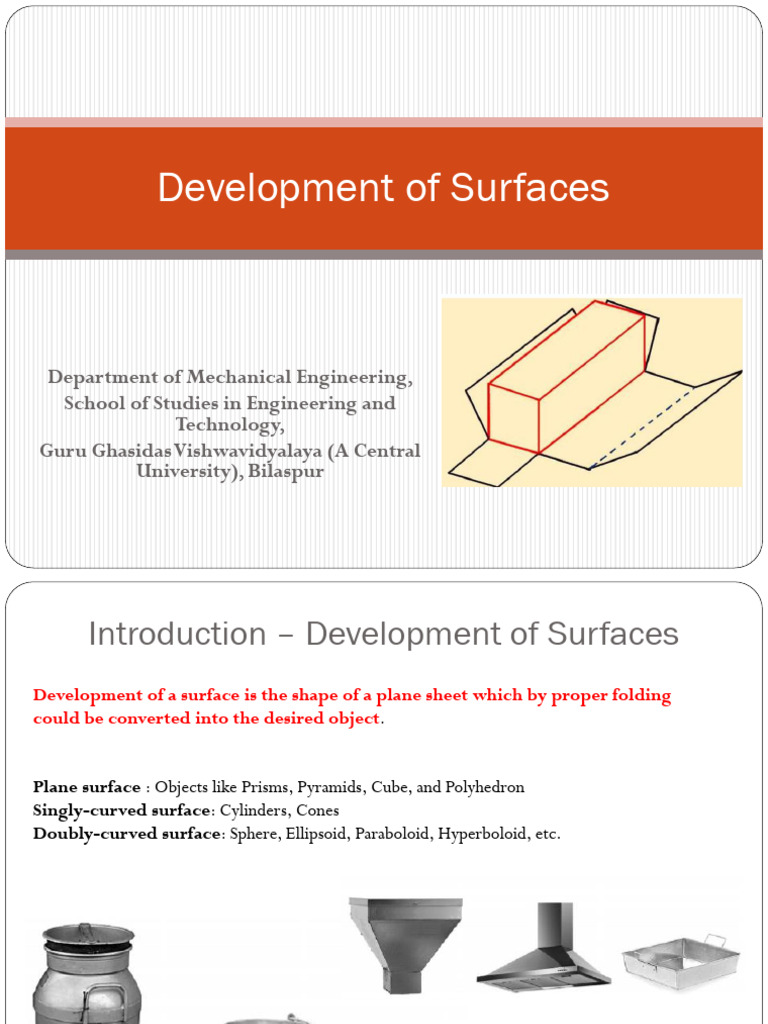 Development of Surfaces

Department of Mechanical Engineering, School of Studies in Engineering and Technology, Guru Ghasidas Vishwavidyalaya (A Central University), Bilaspur

Introduction – Development of Surfaces

Development of a surface is the shape of a plane sheet which by proper folding could be converted into the desired object.

Plane surface : Objects like Prisms, Pyramids, Cube, and Polyhedron
Singly-curved surface: Cylinders, Cones
Doubly-curved surface: Sphere, Ellipsoid, Paraboloid, Hyperboloid, etc.